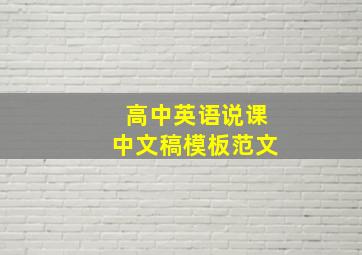 高中英语说课
中文稿模板范文